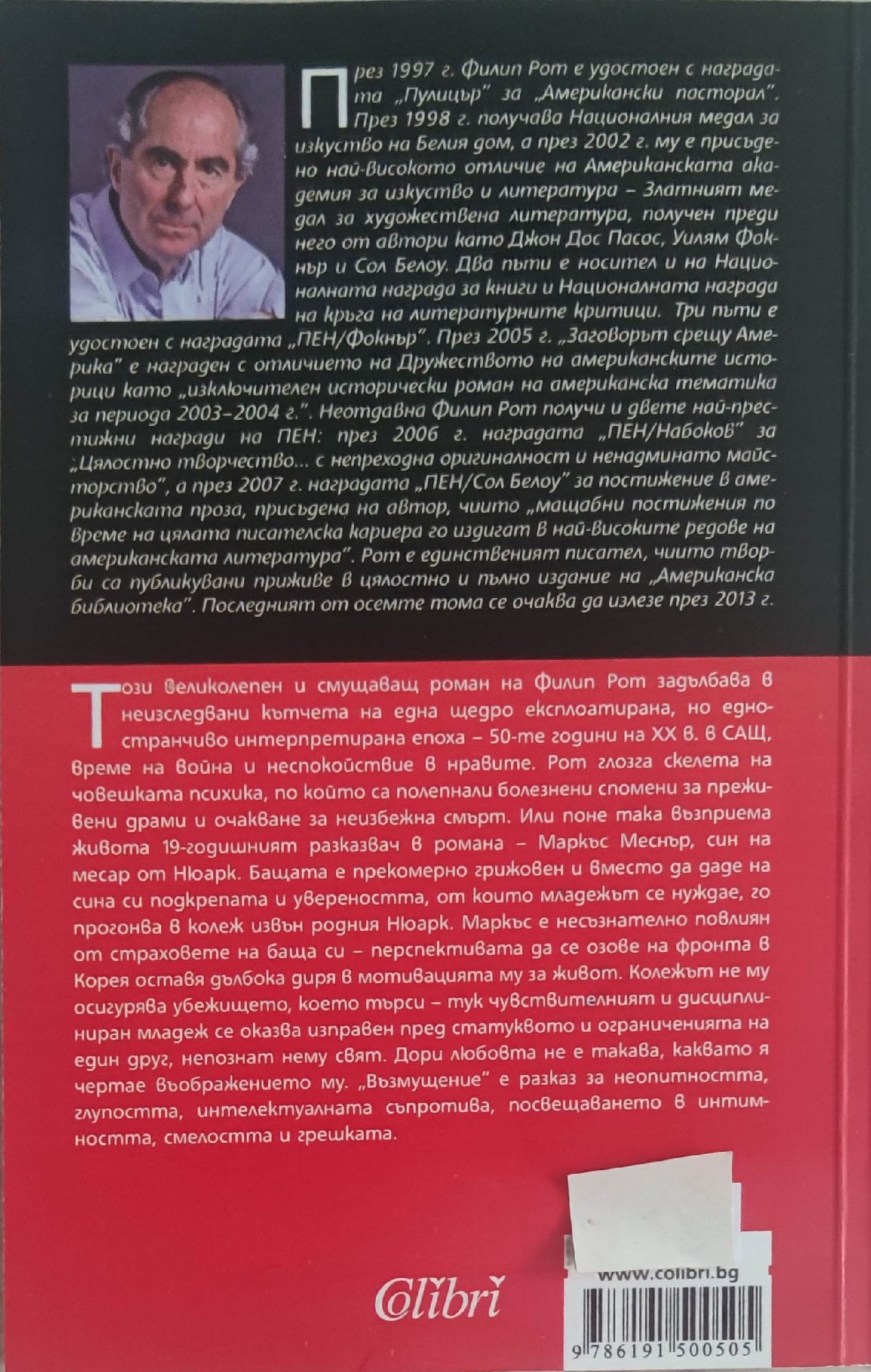 През 1997 г. Филип Рот е удостоен с наградата „Пулицър" за „Американски пасторал". През 1998 г. получава Националния медал за изкуство на Белия дом, а през 2002 г. му е присъдено най-високото отличие на Американската академия за изкуство и литература – Златният медал за художествена литература, получен преди него от автори като Джон Дос Пасос, Уилям Фокнър и Сол Белоу. Два пъти е носител и на Националната награда за книги и Националната награда на кръга на литературните критици. Три пъти е удостоен с наградата „ПЕН/Фокнър". През 2005 г. „Заговорът срещу Америка" е награден с отличието на Дружеството на американските историци като „изключителен исторически роман на американска тематика за периода 2003–2004 г.". Неотдавна Филип Рот получи и двете най-престижни награди на ПЕН: през 2006 г. наградата „ПЕН/Набоков" за „Цялостно творчество... с непреходна оригиналност и ненадминато майсторство", а през 2007 г. наградата „ПЕН/Сол Белоу" за постижение в американската проза, присъдена на автор, чиито „мащабни постижения по време на цялата писателска кариера го издигат в най-високите редове на американската литература". Рот е единственият писател, чиито творби са публикувани приживе в цялостно и пълно издание на „Американска библиотека". Последният от осемте тома се очаква да излезе през 2013 г.

Този великолепен и смущаващ роман на Филип Рот задълбава в неизследвани кътчета на една щедро експлоатирана, но едностранчиво интерпретирана епоха – 50-те години на XX в. в САЩ, време на война и неспокойствие в нравите. Рот глозга скелета на човешката психика, по който са полепнали болезнени спомени за преживени драми и очакване за неизбежна смърт. Или поне така възприема живота 19-годишният разказвач в романа – Маркъс Меснър, син на месар от Нюарк. Бащата е прекомерно грижовен и вместо да даде на сина си подкрепата и увереността, от които младежът се нуждае, го прогонва в колеж извън родния Нюарк. Маркъс е несъзнателно повлиян от страховете на баща си – перспективата да се озове на фронта в Корея оставя дълбока диря в мотивацията му за живот. Колежът не му осигурява убежището, което търси – тук чувствителният и дисциплиниран младеж се оказва изправен пред статуквото и ограниченията на един друг, непознат нему свят. Дори любовта не е такава, каквато я чертае въображението му. „Възмущение" е разказ за неопитността, глупостта, интелектуалната съпротива, посвещаването в интимността, смелостта и грешката.

Colibri

www.colibri.bg

9 786191 500505